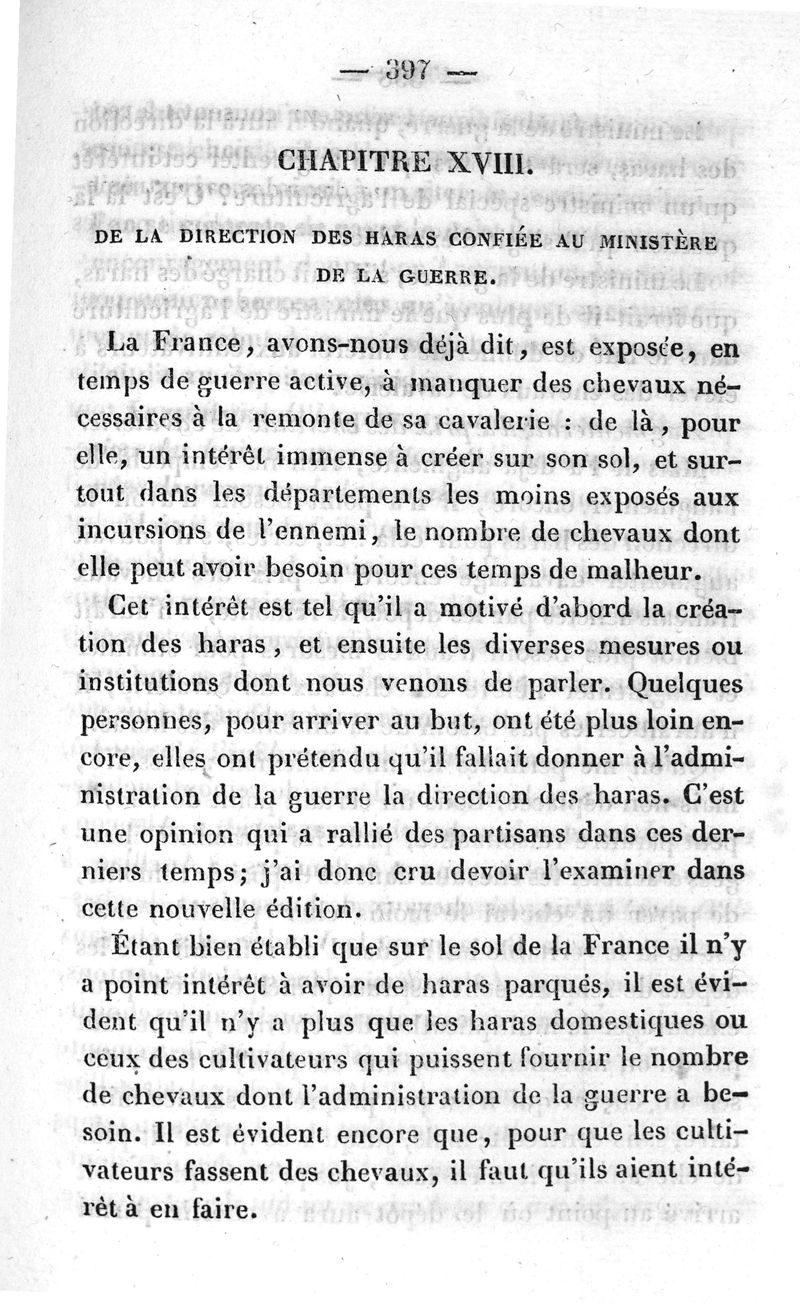 — 397 —

CHAPITRE XVIII.

DE LA DIRECTION DES HARAS CONFIÉE AU MINISTÈRE DE LA GUERRE.

La France, avons-nous déjà dit, est exposée, en temps de guerre active, à manquer des chevaux nécessaires à la remonte de sa cavalerie : de là, pour elle, un intérêt immense à créer sur son sol, et surtout dans les départements les moins exposés aux incursions de l'ennemi, le nombre de chevaux dont elle peut avoir besoin pour ces temps de malheur.

Cet intérêt est tel qu'il a motivé d'abord la création des haras, et ensuite les diverses mesures ou institutions dont nous venons de parler. Quelques personnes, pour arriver au but, ont été plus loin encore, elles ont prétendu qu'il fallait donner à l'administration de la guerre la direction des haras. C'est une opinion qui a rallié des partisans dans ces derniers temps; j'ai donc cru devoir l'examiner dans cette nouvelle édition.

Étant bien établi que sur le sol de la France il n'y a point intérêt à avoir de haras parqués, il est évident qu'il n'y a plus que les haras domestiques ou ceux des cultivateurs qui puissent fournir le nombre de chevaux dont l'administration de la guerre a besoin. Il est évident encore que, pour que les cultivateurs fassent des chevaux, il faut qu'ils aient intérêt à en faire.